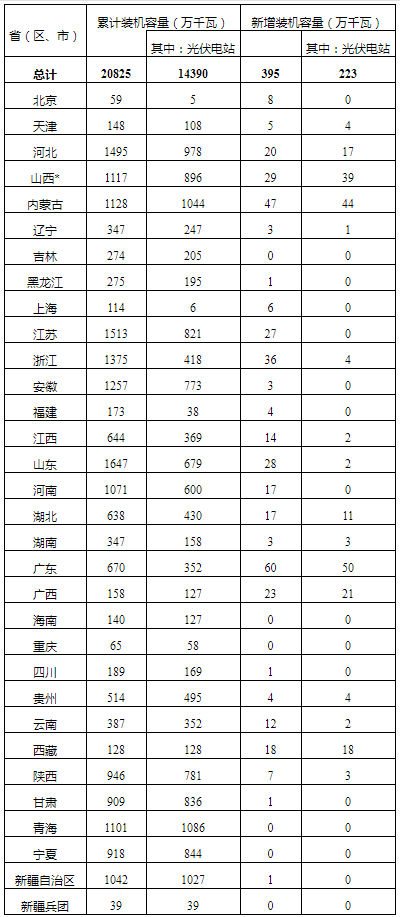 | 省（区、市） | 累计装机容量（万千瓦） |  | 新增装机容量（万千瓦） |  |
|---|---|---|---|---|
|  |  | 其中：光伏电站 |  | 其中：光伏电站 |
| 总计 | 20825 | 14390 | 395 | 223 |
| 北京 | 59 | 5 | 8 | 0 |
| 天津 | 148 | 108 | 5 | 4 |
| 河北 | 1495 | 978 | 20 | 17 |
| 山西* | 1117 | 896 | 29 | 39 |
| 内蒙古 | 1128 | 1044 | 47 | 44 |
| 辽宁 | 347 | 247 | 3 | 1 |
| 吉林 | 274 | 205 | 0 | 0 |
| 黑龙江 | 275 | 195 | 1 | 0 |
| 上海 | 114 | 6 | 6 | 0 |
| 江苏 | 1513 | 821 | 27 | 0 |
| 浙江 | 1375 | 418 | 36 | 4 |
| 安徽 | 1257 | 773 | 3 | 0 |
| 福建 | 173 | 38 | 4 | 0 |
| 江西 | 644 | 369 | 14 | 2 |
| 山东 | 1647 | 679 | 28 | 2 |
| 河南 | 1071 | 600 | 17 | 0 |
| 湖北 | 638 | 430 | 17 | 11 |
| 湖南 | 347 | 158 | 3 | 3 |
| 广东 | 670 | 352 | 60 | 50 |
| 广西 | 158 | 127 | 23 | 21 |
| 海南 | 140 | 127 | 0 | 0 |
| 重庆 | 65 | 58 | 0 | 0 |
| 四川 | 189 | 169 | 1 | 0 |
| 贵州 | 514 | 495 | 4 | 4 |
| 云南 | 387 | 352 | 12 | 2 |
| 西藏 | 128 | 128 | 18 | 18 |
| 陕西 | 946 | 781 | 7 | 3 |
| 甘肃 | 909 | 836 | 1 | 0 |
| 青海 | 1101 | 1086 | 0 | 0 |
| 宁夏 | 918 | 844 | 0 | 0 |
| 新疆自治区 | 1042 | 1027 | 1 | 0 |
| 新疆兵团 | 39 | 39 | 0 | 0 |